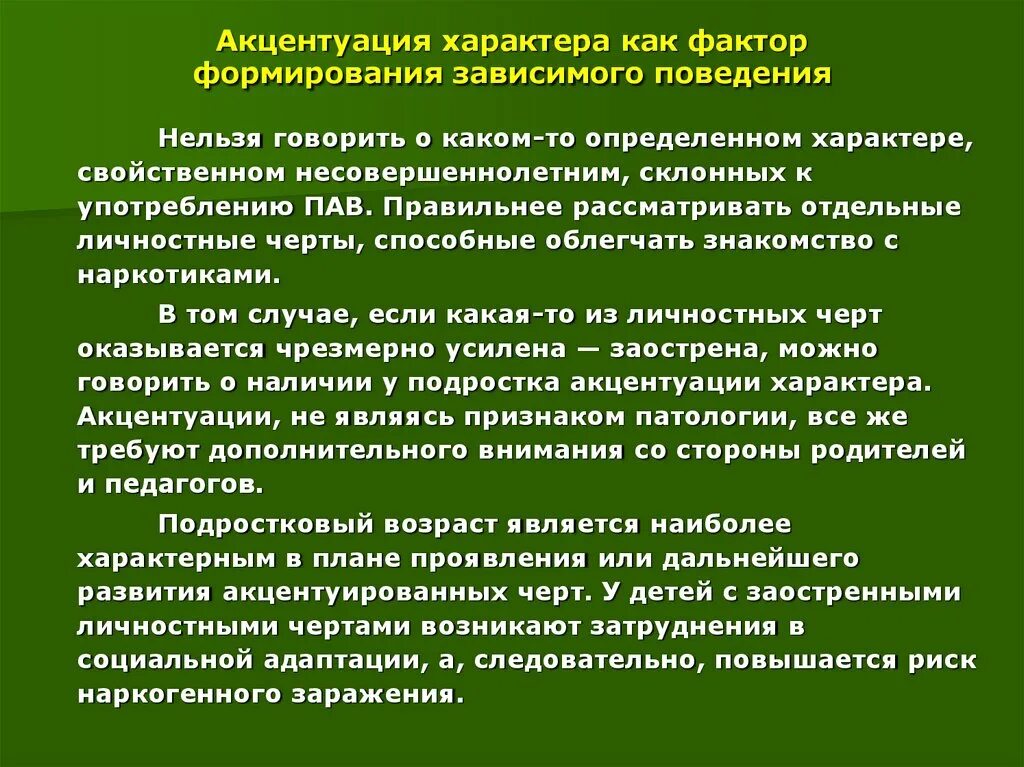 Акцентуация характера как фактор формирования зависимого поведения

Нельзя говорить о каком-то определенном характере, свойственном несовершеннолетним, склонных к употреблению ПАВ. Правильнее рассматривать отдельные личностные черты, способные облегчать знакомство с наркотиками.

В том случае, если какая-то из личностных черт оказывается чрезмерно усилена — заострена, можно говорить о наличии у подростка акцентуации характера. Акцентуации, не являясь признаком патологии, все же требуют дополнительного внимания со стороны родителей и педагогов.

Подростковый возраст является наиболее характерным в плане проявления или дальнейшего развития акцентуированных черт. У детей с заостренными личностными чертами возникают затруднения в социальной адаптации, а, следовательно, повышается риск наркогенного заражения.